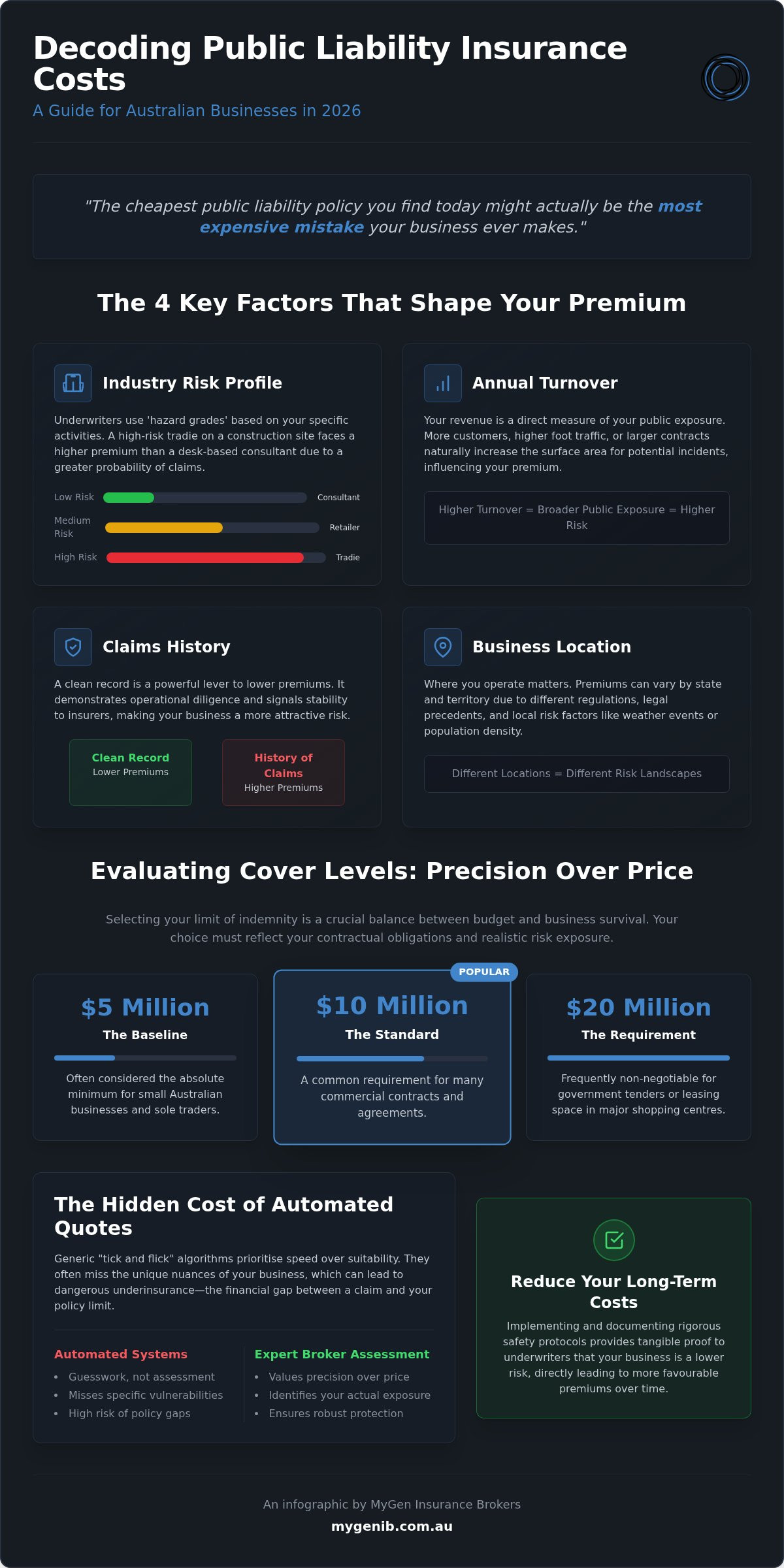 Decoding Public Liability Insurance Costs

A Guide for Australian Businesses in 2026

"The cheapest public liability policy you find today might actually be the most expensive mistake your business ever makes."

The 4 Key Factors That Shape Your Premium

Industry Risk Profile

Underwriters use 'hazard grades' based on your specific activities. A high-risk tradie on a construction site faces a higher premium than a desk-based consultant due to a greater probability of claims.

Low Risk Consultant

Medium Risk Retailer

High Risk Tradie

Annual Turnover

Your revenue is a direct measure of your public exposure. More customers, higher foot traffic, or larger contracts naturally increase the surface area for potential incidents, influencing your premium.

Higher Turnover = Broader Public Exposure = Higher Risk

Claims History

A clean record is a powerful lever to lower premiums. It demonstrates operational diligence and signals stability to insurers, making your business a more attractive risk.

Clean Record
Lower Premiums

History of Claims
Higher Premiums

Business Location

Where you operate matters. Premiums can vary by state and territory due to different regulations, legal precedents, and local risk factors like weather events or population density.

Different Locations = Different Risk Landscapes

Evaluating Cover Levels: Precision Over Price

Selecting your limit of indemnity is a crucial balance between budget and business survival. Your choice must reflect your contractual obligations and realistic risk exposure.

$5 Million
The Baseline
Often considered the absolute minimum for small Australian businesses and sole traders.

POPULAR
$10 Million
The Standard
A common requirement for many commercial contracts and agreements.

$20 Million
The Requirement
Frequently non-negotiable for government tenders or leasing space in major shopping centres.

The Hidden Cost of Automated Quotes

Generic "tick and flick" algorithms prioritise speed over suitability. They often miss the unique nuances of your business, which can lead to dangerous underinsurance—the financial gap between a claim and your policy limit.

Automated Systems
• Guesswork, not assessment
• Misses specific vulnerabilities
• High risk of policy gaps

Expert Broker Assessment
• Values precision over price
• Identifies your actual exposure
• Ensures robust protection

Reduce Your Long-Term Costs

Implementing and documenting rigorous safety protocols provides tangible proof to underwriters that your business is a lower risk, directly leading to more favourable premiums over time.

An infographic by MyGen Insurance Brokers
mygenib.com.au